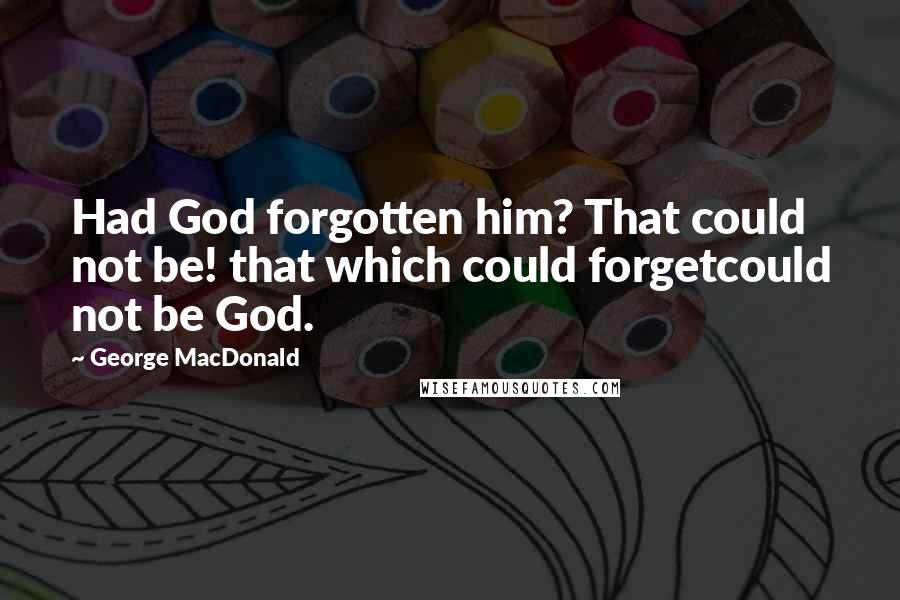 Had God forgotten him? That could not be! that which could forgetcould not be God.

~ George MacDonald

WISEFAMOUSQUOTES.COM